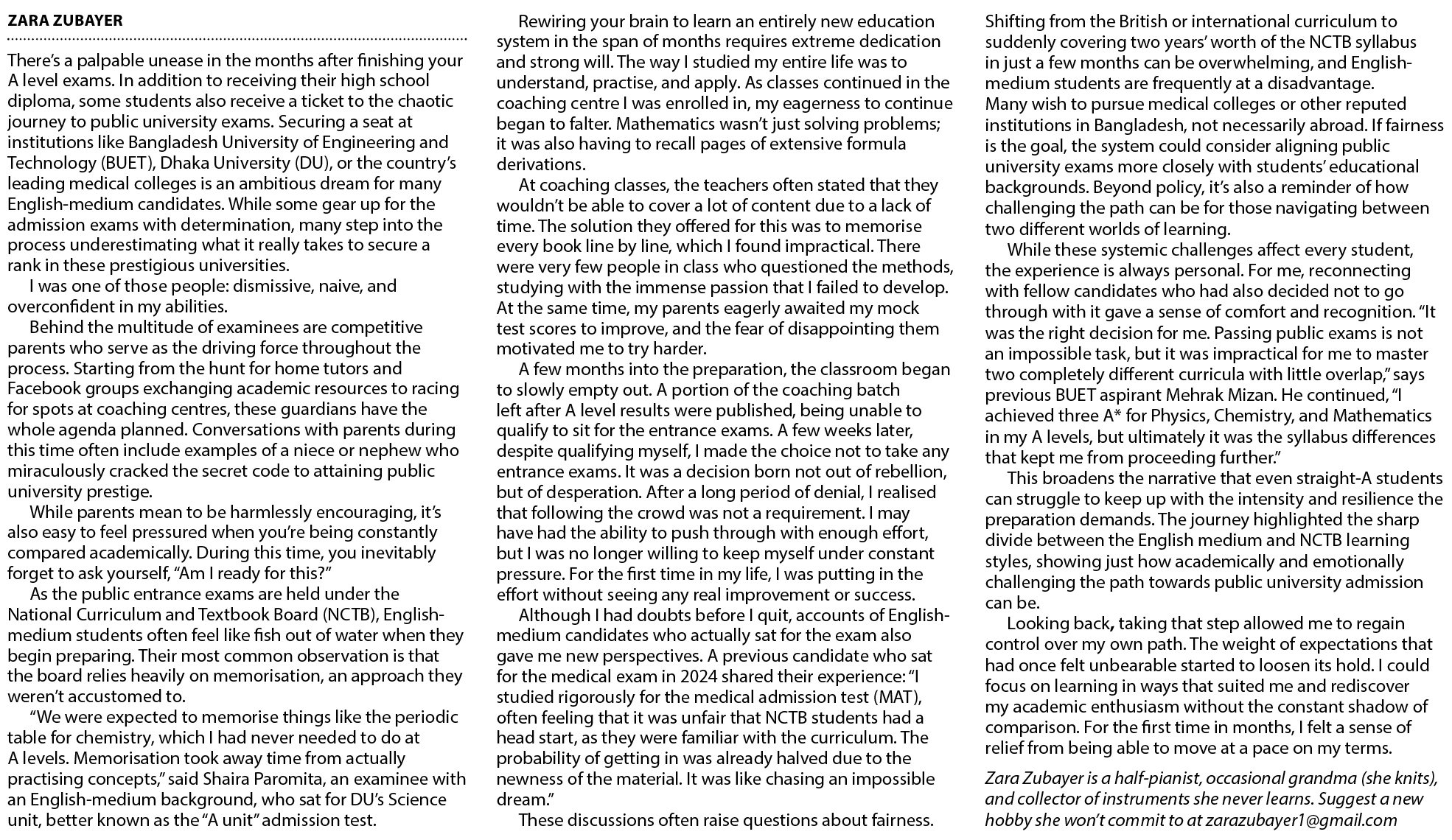 ZARA ZUBAYER

There's a palpable unease in the months after finishing your A level exams. In addition to receiving their high school diploma, some students also receive a ticket to the chaotic journey to public university exams. Securing a seat at institutions like Bangladesh University of Engineering and Technology (BUET), Dhaka University (DU), or the country's leading medical colleges is an ambitious dream for many English-medium candidates. While some gear up for the admission exams with determination, many step into the process underestimating what it really takes to secure a rank in these prestigious universities.

I was one of those people: dismissive, naive, and overconfident in my abilities.

Behind the multitude of examinees are competitive parents who serve as the driving force throughout the process. Starting from the hunt for home tutors and Facebook groups exchanging academic resources to racing for spots at coaching centres, these guardians have the whole agenda planned. Conversations with parents during this time often include examples of a niece or nephew who miraculously cracked the secret code to attaining public university prestige.

While parents mean to be harmlessly encouraging, it's also easy to feel pressured when you're being constantly compared academically. During this time, you inevitably forget to ask yourself, "Am I ready for this?"

As the public entrance exams are held under the National Curriculum and Textbook Board (NCTB), English-medium students often feel like fish out of water when they begin preparing. Their most common observation is that the board relies heavily on memorisation, an approach they weren't accustomed to.

"We were expected to memorise things like the periodic table for chemistry, which I had never needed to do at A levels. Memorisation took away time from actually practising concepts," said Shaira Paromita, an examinee with an English-medium background, who sat for DU's Science unit, better known as the "A unit" admission test.

Rewiring your brain to learn an entirely new education system in the span of months requires extreme dedication and strong will. The way I studied my entire life was to understand, practise, and apply. As classes continued in the coaching centre I was enrolled in, my eagerness to continue began to falter. Mathematics wasn't just solving problems; it was also having to recall pages of extensive formula derivations.

At coaching classes, the teachers often stated that they wouldn't be able to cover a lot of content due to a lack of time. The solution they offered for this was to memorise every book line by line, which I found impractical. There were very few people in class who questioned the methods, studying with the immense passion that I failed to develop. At the same time, my parents eagerly awaited my mock test scores to improve, and the fear of disappointing them motivated me to try harder.

A few months into the preparation, the classroom began to slowly empty out. A portion of the coaching batch left after A level results were published, being unable to qualify to sit for the entrance exams. A few weeks later, despite qualifying myself, I made the choice not to take any entrance exams. It was a decision born not out of rebellion, but of desperation. After a long period of denial, I realised that following the crowd was not a requirement. I may have had the ability to push through with enough effort, but I was no longer willing to keep myself under constant pressure. For the first time in my life, I was putting in the effort without seeing any real improvement or success.

Although I had doubts before I quit, accounts of English-medium candidates who actually sat for the exam also gave me new perspectives. A previous candidate who sat for the medical exam in 2024 shared their experience: "I studied rigorously for the medical admission test (MAT), often feeling that it was unfair that NCTB students had a head start, as they were familiar with the curriculum. The probability of getting in was already halved due to the newness of the material. It was like chasing an impossible dream."

These discussions often raise questions about fairness. Shifting from the British or international curriculum to suddenly covering two years' worth of the NCTB syllabus in just a few months can be overwhelming, and English-medium students are frequently at a disadvantage. Many wish to pursue medical colleges or other reputed institutions in Bangladesh, not necessarily abroad. If fairness is the goal, the system could consider aligning public university exams more closely with students' educational backgrounds. Beyond policy, it's also a reminder of how challenging the path can be for those navigating between two different worlds of learning.

While these systemic challenges affect every student, the experience is always personal. For me, reconnecting with fellow candidates who had also decided not to go through with it gave a sense of comfort and recognition. "It was the right decision for me. Passing public exams is not an impossible task, but it was impractical for me to master two completely different curricula with little overlap," says previous BUET aspirant Mehrak Mizan. He continued, "I achieved three A* for Physics, Chemistry, and Mathematics in my A levels, but ultimately it was the syllabus differences that kept me from proceeding further."

This broadens the narrative that even straight-A students can struggle to keep up with the intensity and resilience the preparation demands. The journey highlighted the sharp divide between the English medium and NCTB learning styles, showing just how academically and emotionally challenging the path towards public university admission can be.

Looking back, taking that step allowed me to regain control over my own path. The weight of expectations that had once felt unbearable started to loosen its hold. I could focus on learning in ways that suited me and rediscover my academic enthusiasm without the constant shadow of comparison. For the first time in months, I felt a sense of relief from being able to move at a pace on my terms.

Zara Zubayer is a half-pianist, occasional grandma (she knits), and collector of instruments she never learns. Suggest a new hobby she won't commit to at zarazubayer1@gmail.com